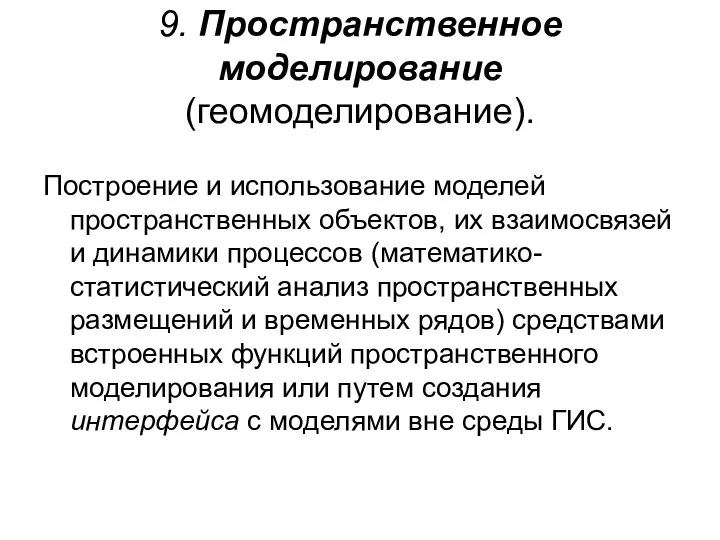 9. Пространственное моделирование (геомоделирование).

Построение и использование моделей пространственных объектов, их взаимосвязей и динамики процессов (математико-статистический анализ пространственных размещений и временных рядов) средствами встроенных функций пространственного моделирования или путем создания интерфейса с моделями вне среды ГИС.